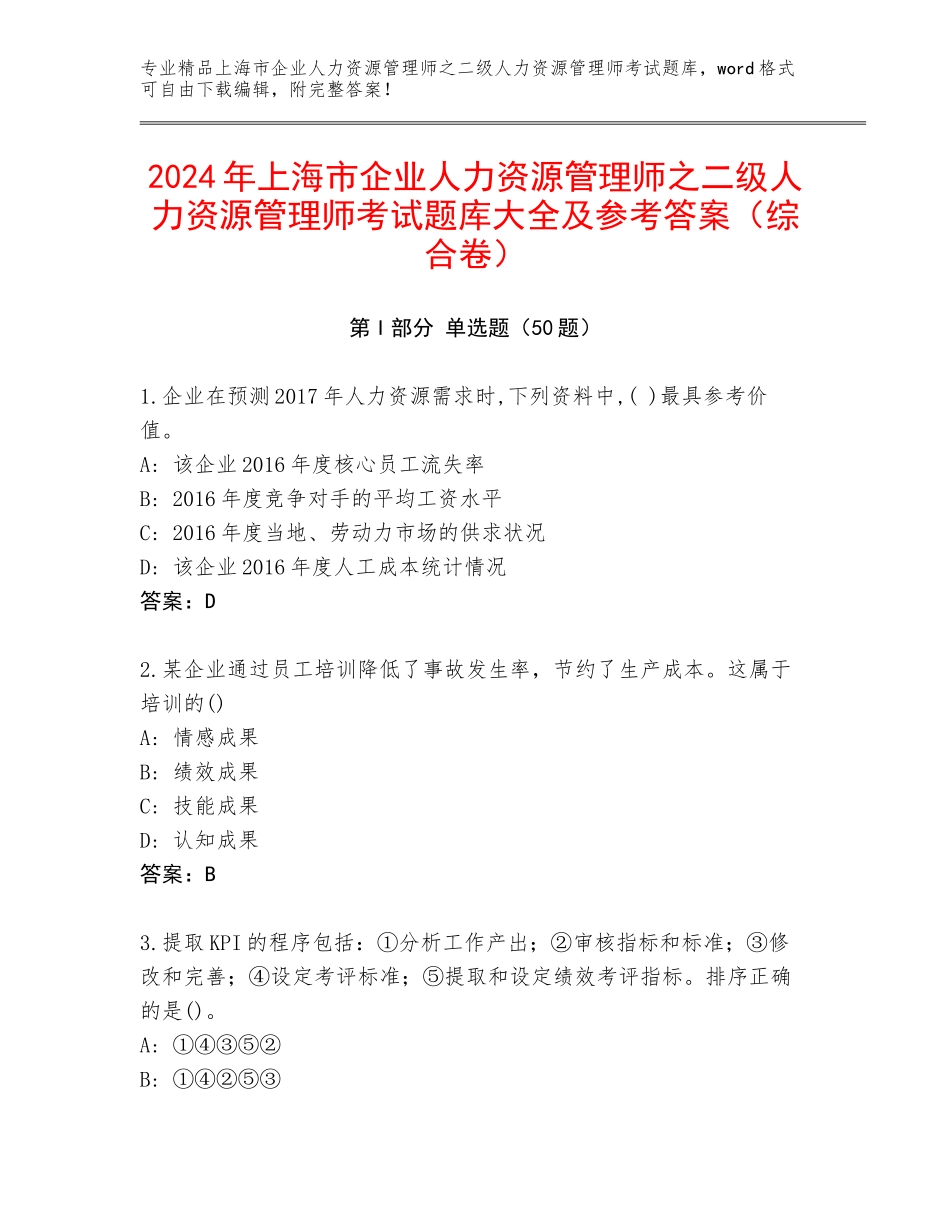 专业精品上海市企业人力资源管理师之二级人力资源管理师考试题库，word格式可自由下载编辑，附完整答案！

2024年上海市企业人力资源管理师之二级人力资源管理师考试题库大全及参考答案（综合卷）

第I部分 单选题（50题）

1.企业在预测2017年人力资源需求时,下列资料中,( )最具参考价值。
A：该企业2016年度核心员工流失率
B：2016年度竞争对手的平均工资水平
C：2016年度当地、劳动力市场的供求状况
D：该企业2016年度人工成本统计情况
答案：D

2.某企业通过员工培训降低了事故发生率，节约了生产成本。这属于培训的()
A：情感成果
B：绩效成果
C：技能成果
D：认知成果
答案：B

3.提取KPI的程序包括：①分析工作产出；②审核指标和标准；③修改和完善；④设定考评标准；⑤提取和设定绩效考评指标。排序正确的是()。
A：①④③⑤②
B：①④②⑤③